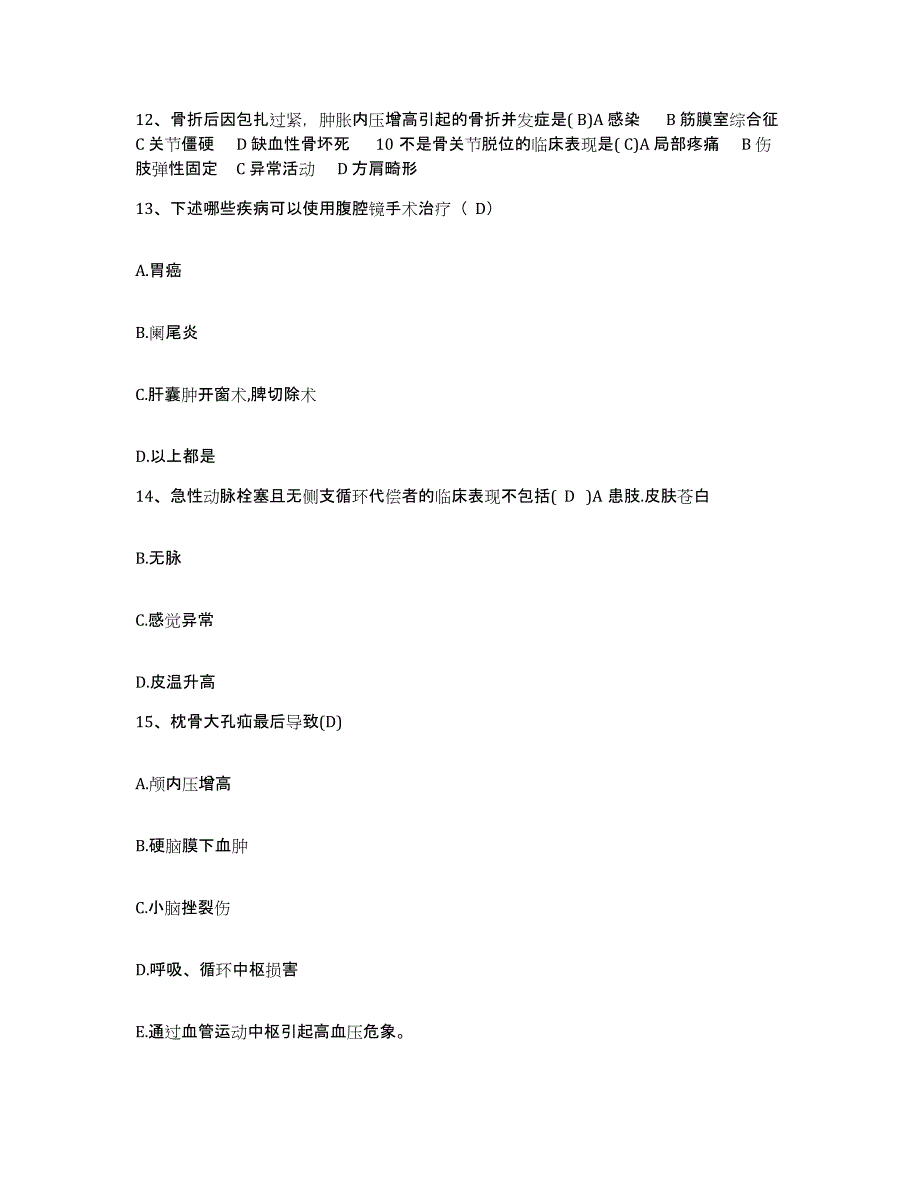 12、骨折后因包扎过紧，肿胀内压增高引起的骨折并发症是( B)A 感染　B 筋膜室综合征　C 关节僵硬　D 缺血性骨坏死　10 不是骨关节脱位的临床表现是( C)A 局部疼痛　B 伤肢弹性固定　C 异常活动　D 方肩畸形

13、下述哪些疾病可以使用腹腔镜手术治疗（ D）

A.胃癌

B.阑尾炎

C.肝囊肿开窗术,脾切除术

D.以上都是

14、急性动脉栓塞且无侧支循环代偿者的临床表现不包括( D )A 患肢.皮肤苍白

B.无脉

C.感觉异常

D.皮温升高

15、枕骨大孔疝最后导致(D)

A.颅内压增高

B.硬脑膜下血肿

C.小脑挫裂伤

D.呼吸、循环中枢损害

E.通过血管运动中枢引起高血压危象。